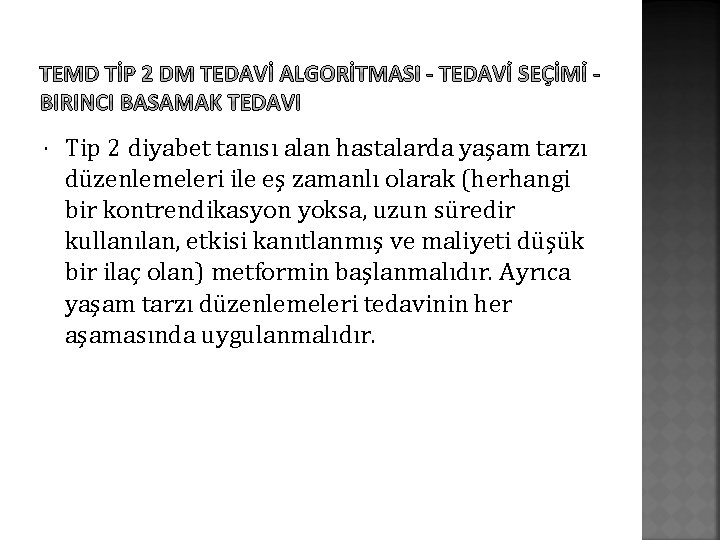 TEMD TİP 2 DM TEDAVİ ALGORİTMASI - TEDAVİ SEÇİMİ - BIRINCI BASAMAK TEDAVI

• Tip 2 diyabet tanısı alan hastalarda yaşam tarzı düzenlemeleri ile eş zamanlı olarak (herhangi bir kontrendikasyon yoksa, uzun süredir kullanılan, etkisi kanıtlanmış ve maliyeti düşük bir ilaç olan) metformin başlanmalıdır. Ayrıca yaşam tarzı düzenlemeleri tedavinin her aşamasında uygulanmalıdır.